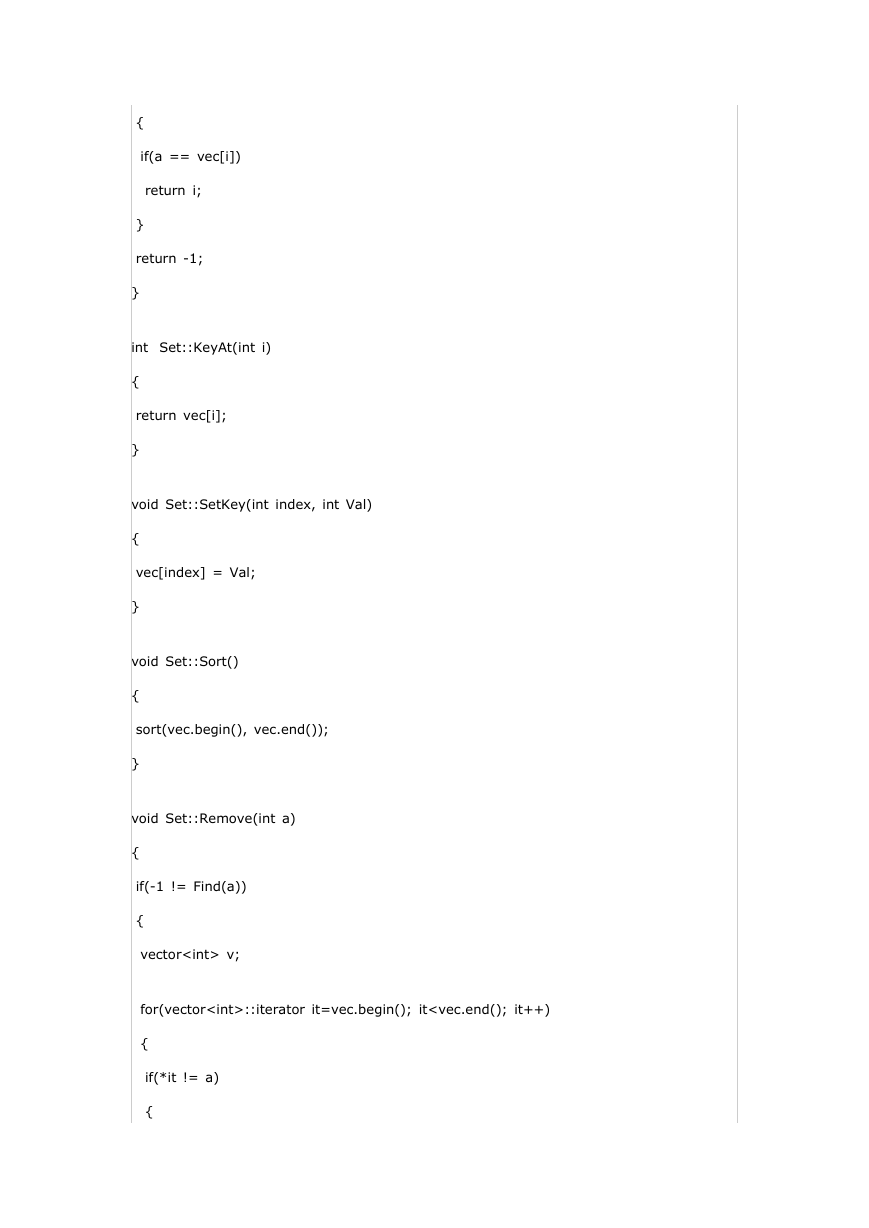 {
 if(a == vec[i])
  return i;
}
return -1;
}

int Set::KeyAt(int i)
{
return vec[i];
}

void Set::SetKey(int index, int Val)
{
vec[index] = Val;
}

void Set::Sort()
{
sort(vec.begin(), vec.end());
}

void Set::Remove(int a)
{
if(-1 != Find(a))
{
 vector<int> v;

 for(vector<int>::iterator it=vec.begin(); it<vec.end(); it++)
 {
  if(*it != a)
  {